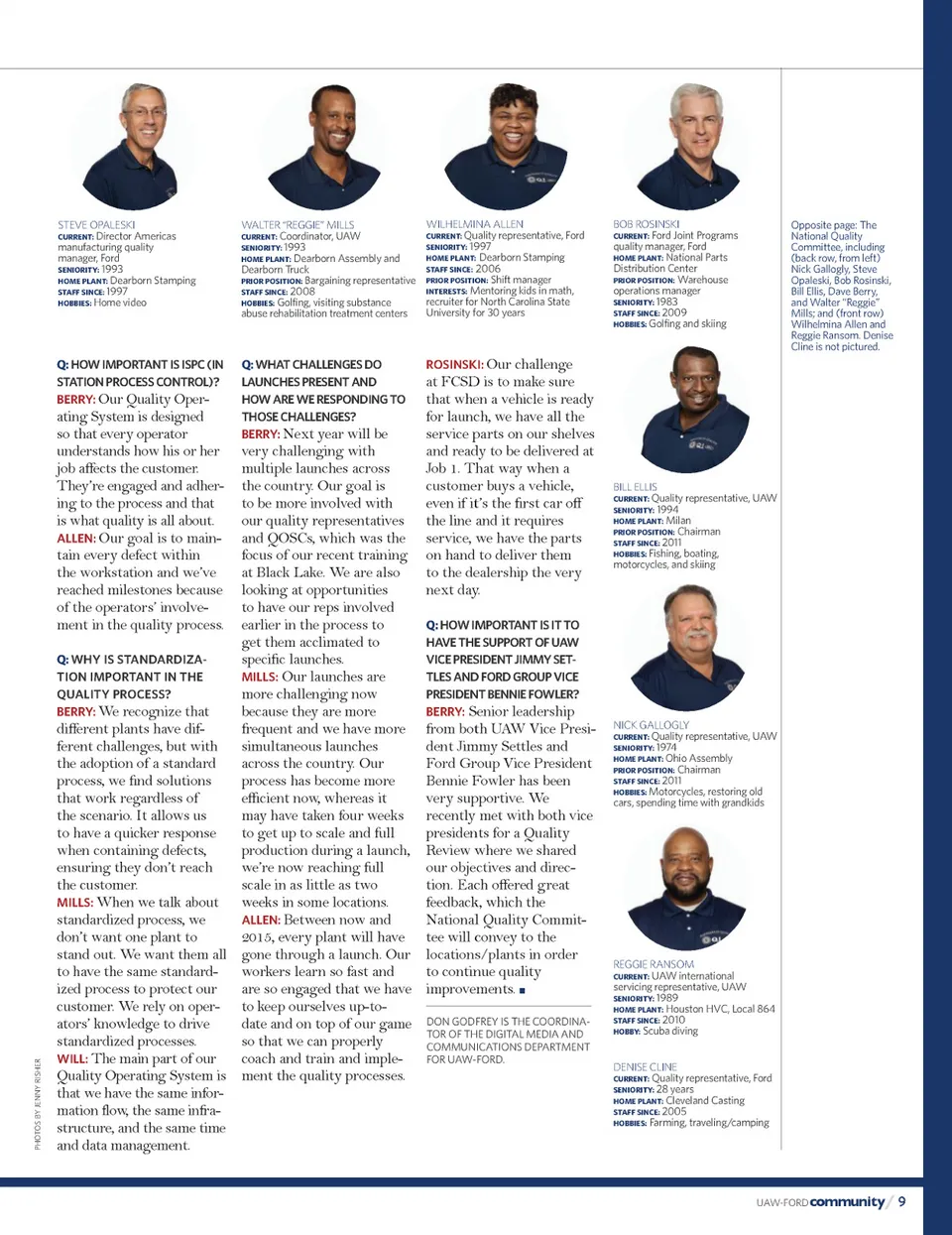 STEVE OPALESKI
CURRENT: Director Americas manufacturing quality manager, Ford
SENIORITY: 1993
HOME PLANT: Dearborn Stamping
STAFF SINCE: 1997
HOBBIES: Home video

WALTER "REGGIE" MILLS
CURRENT: Coordinator, UAW
SENIORITY: 1993
HOME PLANT: Dearborn Assembly and Dearborn Truck
PRIOR POSITION: Bargaining representative
STAFF SINCE: 2008
HOBBIES: Golfing, visiting substance abuse rehabilitation treatment centers

WILHELMINA ALLEN
CURRENT: Quality representative, Ford
SENIORITY: 1997
HOME PLANT: Dearborn Stamping
STAFF SINCE: 2006
PRIOR POSITION: Shift manager
INTERESTS: Mentoring kids in math, recruiter for North Carolina State University for 30 years

BOB ROSINSKI
CURRENT: Ford Joint Programs quality manager, Ford
HOME PLANT: National Parts Distribution Center
PRIOR POSITION: Warehouse operations manager
SENIORITY: 1983
STAFF SINCE: 2009
HOBBIES: Golfing and skiing

Opposite page: The National Quality Committee, including (back row, from left) Nick Gallogly, Steve Opaleski, Bob Rosinski, Bill Ellis, Dave Berry, and Walter "Reggie" Mills; and (front row) Wilhelmina Allen and Reggie Ransom. Denise Cline is not pictured.

Q: HOW IMPORTANT IS ISPC (IN STATION PROCESS CONTROL)?
BERRY: Our Quality Operating System is designed so that every operator understands how his or her job affects the customer. They're engaged and adhering to the process and that is what quality is all about.
ALLEN: Our goal is to maintain every defect within the workstation and we've reached milestones because of the operators' involvement in the quality process.

Q: WHY IS STANDARDIZATION IMPORTANT IN THE QUALITY PROCESS?
BERRY: We recognize that different plants have different challenges, but with the adoption of a standard process, we find solutions that work regardless of the scenario. It allows us to have a quicker response when containing defects, ensuring they don't reach the customer.
MILLS: When we talk about standardized process, we don't want one plant to stand out. We want them all to have the same standardized process to protect our customer. We rely on operators' knowledge to drive standardized processes.
WILL: The main part of our Quality Operating System is that we have the same information flow, the same infrastructure, and the same time and data management.

Q: WHAT CHALLENGES DO LAUNCHES PRESENT AND HOW ARE WE RESPONDING TO THOSE CHALLENGES?
BERRY: Next year will be very challenging with multiple launches across the country. Our goal is to be more involved with our quality representatives and QOSCs, which was the focus of our recent training at Black Lake. We are also looking at opportunities to have our reps involved earlier in the process to get them acclimated to specific launches.
MILLS: Our launches are more challenging now because they are more frequent and we have more simultaneous launches across the country. Our process has become more efficient now, whereas it may have taken four weeks to get up to scale and full production during a launch, we're now reaching full scale in as little as two weeks in some locations.
ALLEN: Between now and 2015, every plant will have gone through a launch. Our workers learn so fast and are so engaged that we have to keep ourselves up-to-date and on top of our game so that we can properly coach and train and implement the quality processes.

ROSINSKI: Our challenge at FCSD is to make sure that when a vehicle is ready for launch, we have all the service parts on our shelves and ready to be delivered at Job 1. That way when a customer buys a vehicle, even if it's the first car off the line and it requires service, we have the parts on hand to deliver them to the dealership the very next day.

Q: HOW IMPORTANT IS IT TO HAVE THE SUPPORT OF UAW VICE PRESIDENT JIMMY SETTLES AND FORD GROUP VICE PRESIDENT BENNIE FOWLER?
BERRY: Senior leadership from both UAW Vice President Jimmy Settles and Ford Group Vice President Bennie Fowler has been very supportive. We recently met with both vice presidents for a Quality Review where we shared our objectives and direction. Each offered great feedback, which the National Quality Committee will convey to the locations/plants in order to continue quality improvements. ■

DON GODFREY IS THE COORDINATOR OF THE DIGITAL MEDIA AND COMMUNICATIONS DEPARTMENT FOR UAW-FORD.

BILL ELLIS
CURRENT: Quality representative, UAW
SENIORITY: 1994
HOME PLANT: Milan
PRIOR POSITION: Chairman
STAFF SINCE: 2011
HOBBIES: Fishing, boating, motorcycles, and skiing

NICK GALLOGLY
CURRENT: Quality representative, UAW
SENIORITY: 1974
HOME PLANT: Ohio Assembly
PRIOR POSITION: Chairman
STAFF SINCE: 2011
HOBBIES: Motorcycles, restoring old cars, spending time with grandkids

REGGIE RANSOM
CURRENT: UAW international servicing representative, UAW
SENIORITY: 1989
HOME PLANT: Houston HVC, Local 864
STAFF SINCE: 2010
HOBBY: Scuba diving

DENISE CLINE
CURRENT: Quality representative, Ford
SENIORITY: 28 years
HOME PLANT: Cleveland Casting
STAFF SINCE: 2005
HOBBIES: Farming, traveling/camping

PHOTOS BY JENNY RISHER

UAW-FORD community / 9